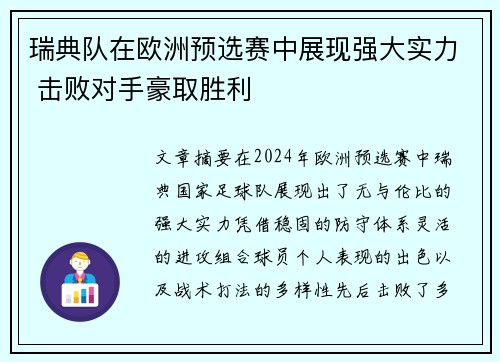 瑞典队在欧洲预选赛中展现强大实力 击败对手豪取胜利

文章摘要在2024年欧洲预选赛中瑞典国家足球队展现出了无与伦比的强大实力凭借稳固的防守体系灵活的进攻组合球员个人表现的出色以及战术打法的多样性先后击败了多